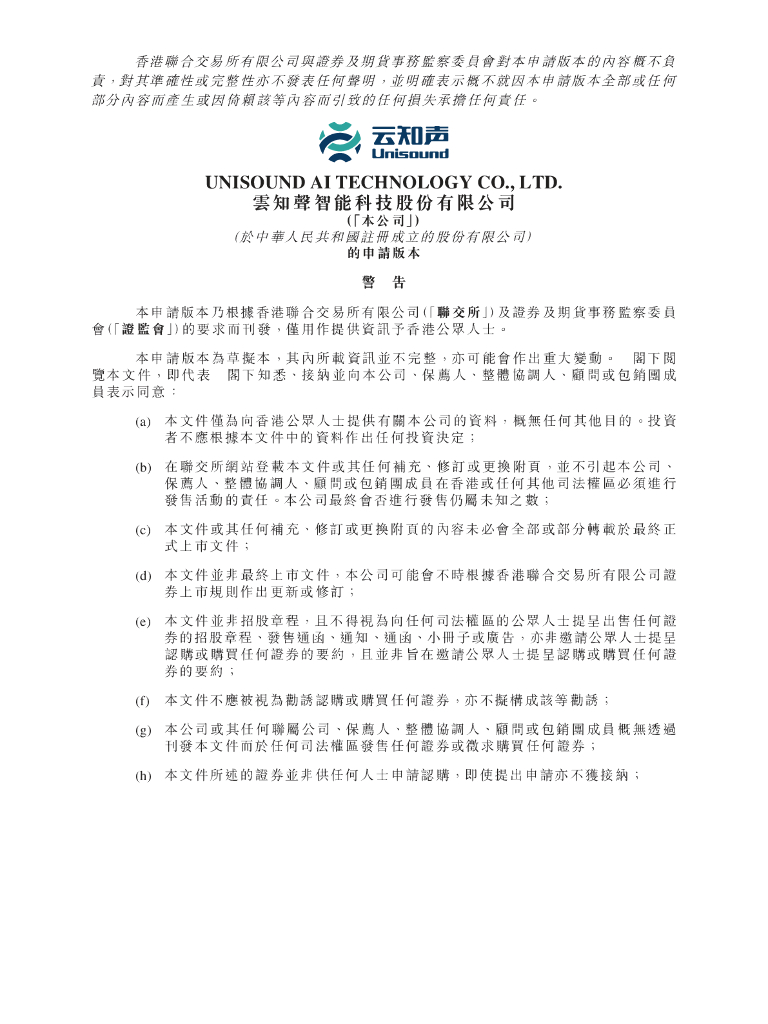 香港聯合交易所有限公司與證券及期貨事務監察委員會對本申請版本的內容概不負責，對其準確性或完整性亦不發表任何聲明，並明確表示概不就因本申請版本全部或任何部分內容而產生或因倚賴該等內容而引致的任何損失承擔任何責任。

云知声
Unisound

UNISOUND AI TECHNOLOGY CO., LTD.
雲知聲智能科技股份有限公司
(「本公司」)
(於中華人民共和國註冊成立的股份有限公司)
的申請版本

警　告

本申請版本乃根據香港聯合交易所有限公司(「聯交所」)及證券及期貨事務監察委員會(「證監會」)的要求而刊發，僅用作提供資訊予香港公眾人士。

本申請版本為草擬本，其內所載資訊並不完整，亦可能會作出重大變動。　閣下閱覽本文件，即代表　閣下知悉、接納並向本公司、保薦人、整體協調人、顧問或包銷團成員表示同意：

(a)　本文件僅為向香港公眾人士提供有關本公司的資料，概無任何其他目的。投資者不應根據本文件中的資料作出任何投資決定；

(b)　在聯交所網站登載本文件或其任何補充、修訂或更換附頁，並不引起本公司、保薦人、整體協調人、顧問或包銷團成員在香港或任何其他司法權區必須進行發售活動的責任。本公司最終會否進行發售仍屬未知之數；

(c)　本文件或其任何補充、修訂或更換附頁的內容未必會全部或部分轉載於最終正式上市文件；

(d)　本文件並非最終上市文件，本公司可能會不時根據香港聯合交易所有限公司證券上市規則作出更新或修訂；

(e)　本文件並非招股章程，且不得視為向任何司法權區的公眾人士提呈出售任何證券的招股章程、發售通函、通知、通函、小冊子或廣告，亦非邀請公眾人士提呈認購或購買任何證券的要約，且並非旨在邀請公眾人士提呈認購或購買任何證券的要約；

(f)　本文件不應被視為勸誘認購或購買任何證券，亦不擬構成該等勸誘；

(g)　本公司或其任何聯屬公司、保薦人、整體協調人、顧問或包銷團成員概無透過刊發本文件而於任何司法權區發售任何證券或徵求購買任何證券；

(h)　本文件所述的證券並非供任何人士申請認購，即使提出申請亦不獲接納；